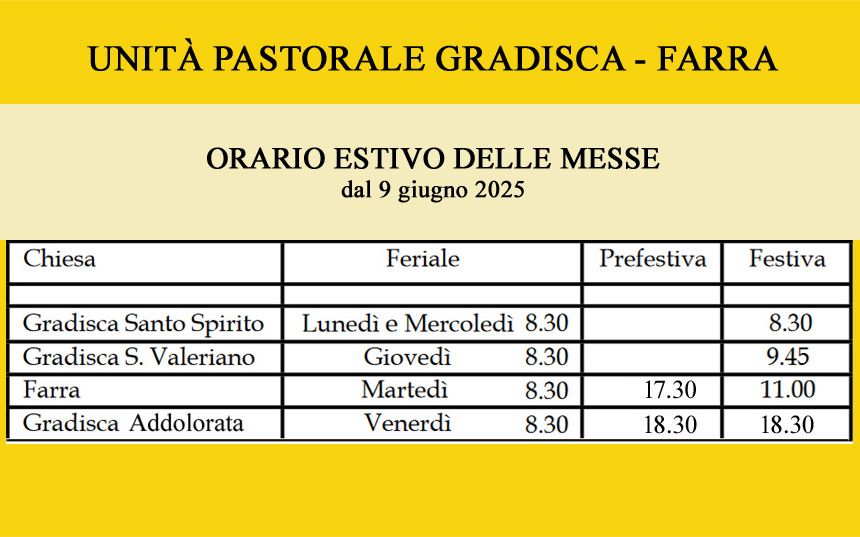 UNITÀ PASTORALE GRADISCA - FARRA

ORARIO ESTIVO DELLE MESSE
dal 9 giugno 2025

| Chiesa | Feriale | Prefestiva | Festiva |
|---|---|---|---|
| | | | |
| Gradisca Santo Spirito | Lunedì e Mercoledì 8.30 | | 8.30 |
| Gradisca S. Valeriano | Giovedì 8.30 | | 9.45 |
| Farra | Martedì 8.30 | 17.30 | 11.00 |
| Gradisca Addolorata | Venerdì 8.30 | 18.30 | 18.30 |